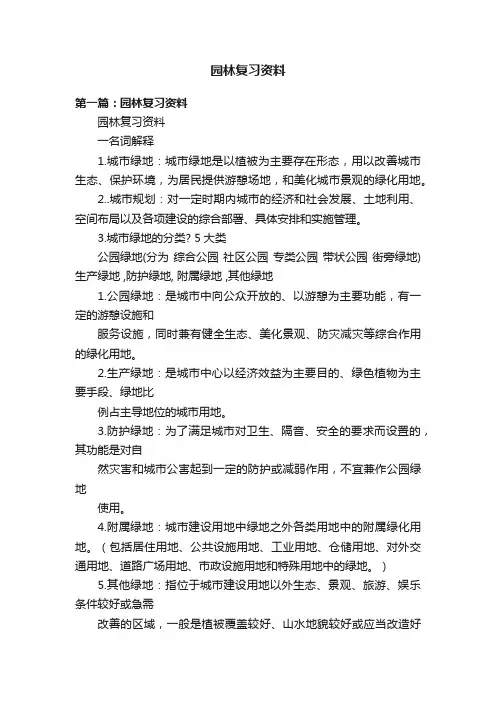 园林复习资料

第一篇：园林复习资料

园林复习资料

一名词解释

1.城市绿地：城市绿地是以植被为主要存在形态，用以改善城市生态、保护环境，为居民提供游憩场地，和美化城市景观的绿化用地。

2..城市规划：对一定时期内城市的经济和社会发展、土地利用、空间布局以及各项建设的综合部署、具体安排和实施管理。

3.城市绿地的分类? 5 大类

公园绿地(分为 综合公园 社区公园 专类公园 带状公园 街旁绿地) 生产绿地 ,防护绿地, 附属绿地 ,其他绿地

1.公园绿地：是城市中向公众开放的、以游憩为主要功能，有一定的游憩设施和

服务设施，同时兼有健全生态、美化景观、防灾减灾等综合作用的绿化用地。

2.生产绿地：是城市中心以经济效益为主要目的、绿色植物为主要手段、绿地比

例占主导地位的城市用地。

3.防护绿地：为了满足城市对卫生、隔音、安全的要求而设置的，其功能是对自

然灾害和城市公害起到一定的防护或减弱作用，不宜兼作公园绿地

使用。

4.附属绿地：城市建设用地中绿地之外各类用地中的附属绿化用地。（包括居住用地、公共设施用地、工业用地、仓储用地、对外交通用地、道路广场用地、市政设施用地和特殊用地中的绿地。）

5.其他绿地：指位于城市建设用地以外生态、景观、旅游、娱乐条件较好或急需

改善的区域，一般是植被覆盖较好、山水地貌较好或应当改造好